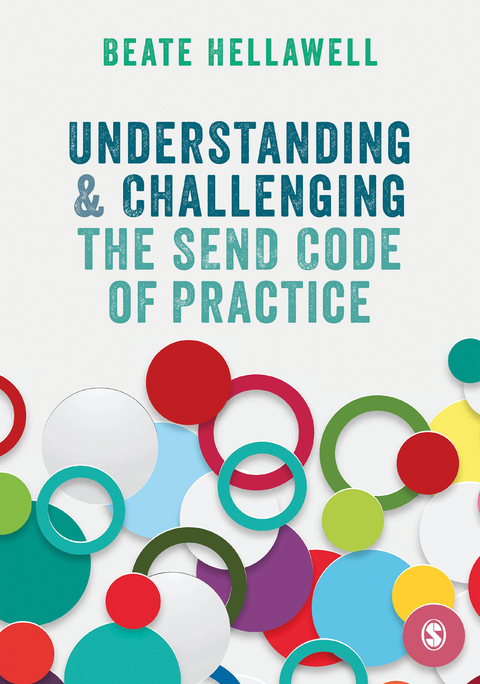 BEATE HELLAWELL

UNDERSTANDING & CHALLENGING THE SEND CODE OF PRACTICE

S